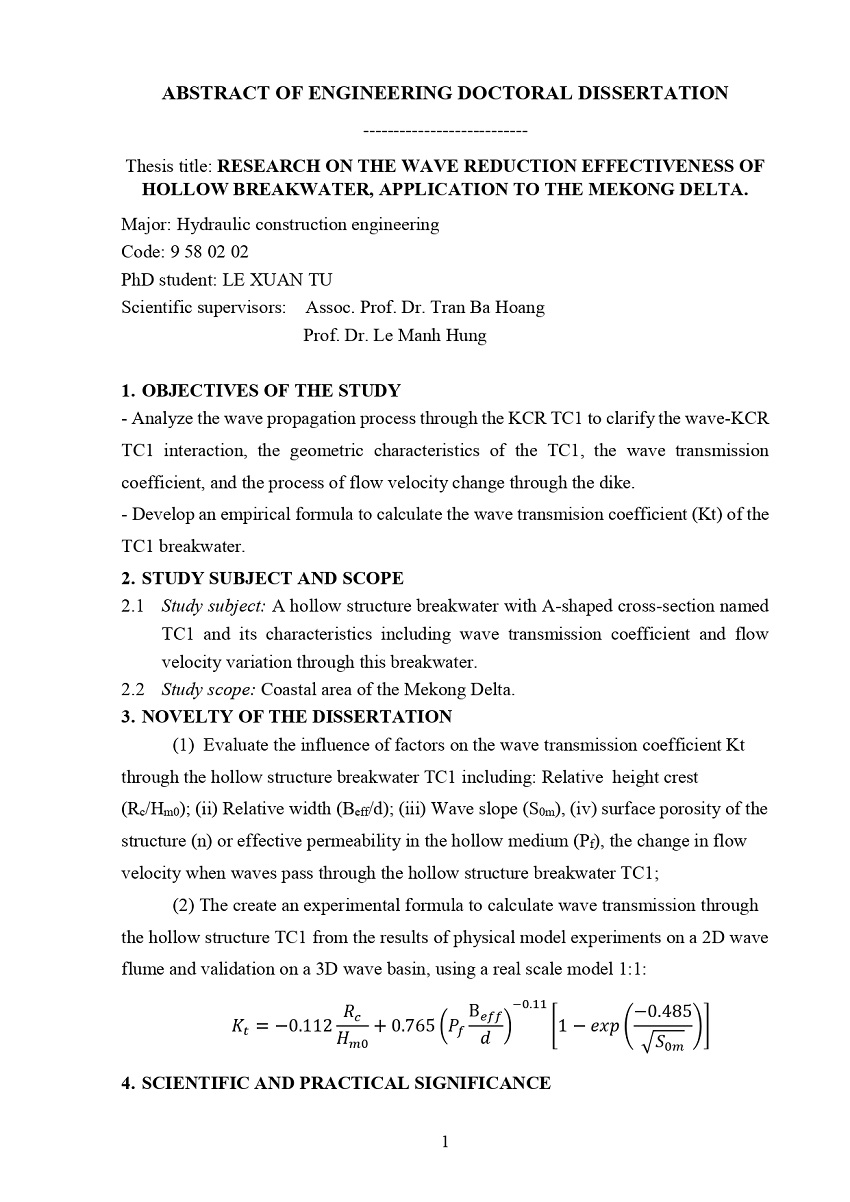 ABSTRACT OF ENGINEERING DOCTORAL DISSERTATION

---------------------------

Thesis title: RESEARCH ON THE WAVE REDUCTION EFFECTIVENESS OF HOLLOW BREAKWATER, APPLICATION TO THE MEKONG DELTA.

Major: Hydraulic construction engineering
Code: 9 58 02 02
PhD student: LE XUAN TU
Scientific supervisors: Assoc. Prof. Dr. Tran Ba Hoang
Prof. Dr. Le Manh Hung

1. OBJECTIVES OF THE STUDY

- Analyze the wave propagation process through the KCR TC1 to clarify the wave-KCR TC1 interaction, the geometric characteristics of the TC1, the wave transmission coefficient, and the process of flow velocity change through the dike.

- Develop an empirical formula to calculate the wave transmision coefficient (Kt) of the TC1 breakwater.

2. STUDY SUBJECT AND SCOPE

2.1 Study subject: A hollow structure breakwater with A-shaped cross-section named TC1 and its characteristics including wave transmission coefficient and flow velocity variation through this breakwater.

2.2 Study scope: Coastal area of the Mekong Delta.

3. NOVELTY OF THE DISSERTATION

(1) Evaluate the influence of factors on the wave transmission coefficient Kt through the hollow structure breakwater TC1 including: Relative height crest ($R_c/H_{m0}$); (ii) Relative width ($B_{eff}/d$); (iii) Wave slope ($S_{0m}$), (iv) surface porosity of the structure (n) or effective permeability in the hollow medium ($P_f$), the change in flow velocity when waves pass through the hollow structure breakwater TC1;

(2) The create an experimental formula to calculate wave transmission through the hollow structure TC1 from the results of physical model experiments on a 2D wave flume and validation on a 3D wave basin, using a real scale model 1:1:

$K_t = -0.112\frac{R_c}{H_{m0}} + 0.765\left(P_f\frac{B_{eff}}{d}\right)^{-0.11}\left[1 - exp\left(\frac{-0.485}{\sqrt{S_{0m}}}\right)\right]$

4. SCIENTIFIC AND PRACTICAL SIGNIFICANCE

1